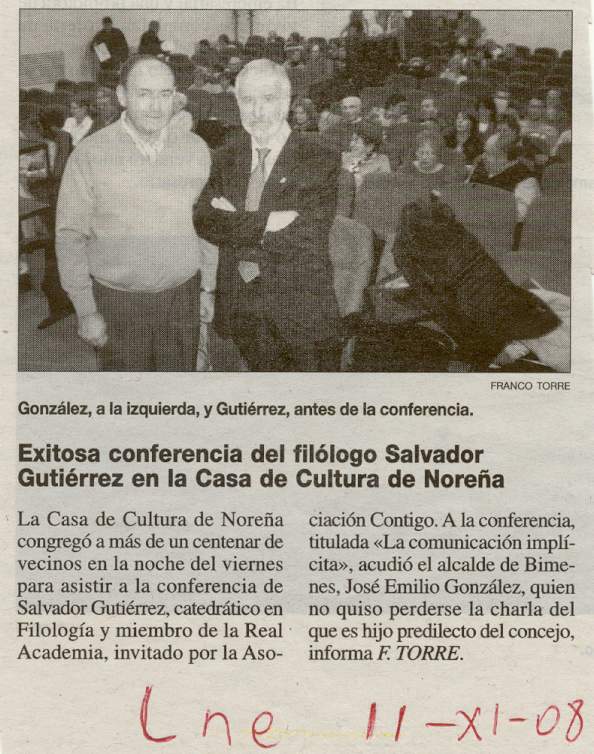 FRANCO TORRE

González, a la izquierda, y Gutiérrez, antes de la conferencia.

Exitosa conferencia del filólogo Salvador Gutiérrez en la Casa de Cultura de Noreña

La Casa de Cultura de Noreña congregó a más de un centenar de vecinos en la noche del viernes para asistir a la conferencia de Salvador Gutiérrez, catedrático en Filología y miembro de la Real Academia, invitado por la Asociación Contigo. A la conferencia, titulada «La comunicación implícita», acudió el alcalde de Bimenes, José Emilio González, quien no quiso perderse la charla del que es hijo predilecto del concejo, informa F. TORRE.

Lne 11-XI-08